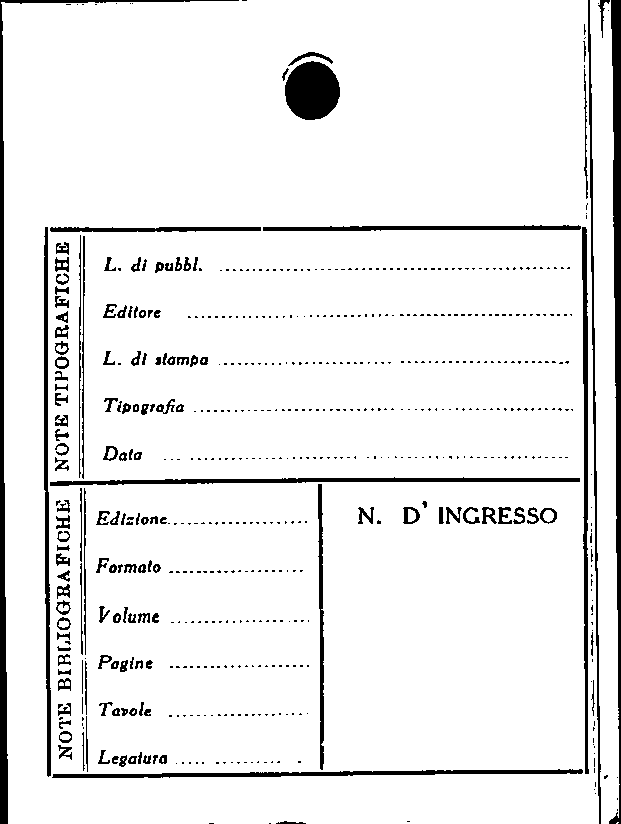 NOTE TIPOGRAFICHE

L. di pubbl. ____

Editore ____

L. di stampa ____

Tipografia ____

Data ____

NOTE BIBLIOGRAFICHE

Edizione ____

Formato ____

Volume ____

Pagine ____

Tavole ____

Legatura ____

N. D' INGRESSO